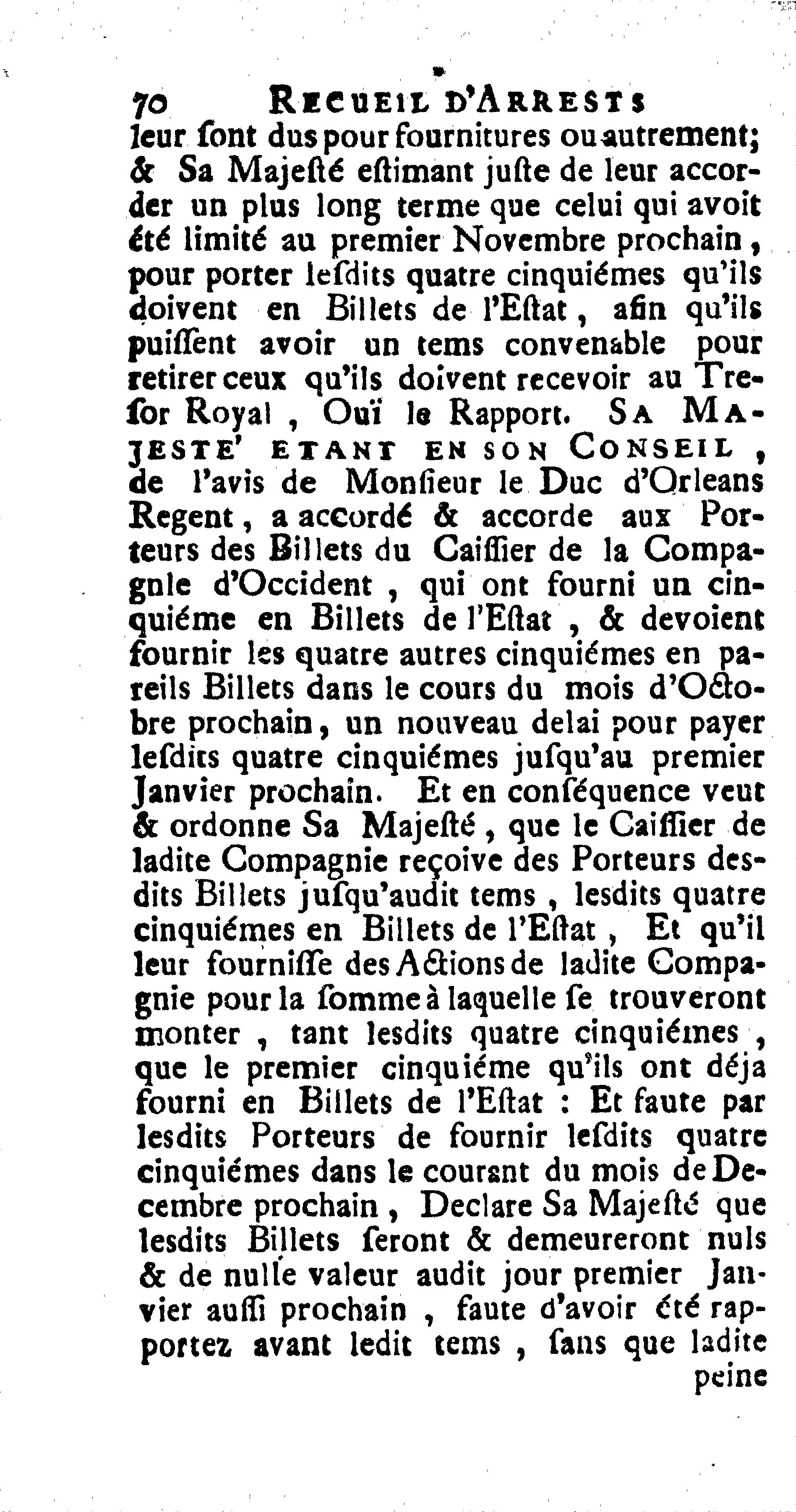 70 RECUEIL D'ARRESTS

leur ſont dus pour fournitures ou autrement; & Sa Majeſté eſtimant juſte de leur accorder un plus long terme que celui qui avoit été limité au premier Novembre prochain, pour porter leſdits quatre cinquiémes qu'ils doivent en Billets de l'Eſtat, afin qu'ils puiſſent avoir un tems convenable pour retirer ceux qu'ils doivent recevoir au Treſor Royal, Ouï le Rapport. SA MAJESTE' ETANT EN SON CONSEIL, de l'avis de Monſieur le Duc d'Orleans Regent, a accordé & accorde aux Porteurs des Billets du Caiſſier de la Compagnie d'Occident, qui ont fourni un cinquiéme en Billets de l'Eſtat, & devoient fournir les quatre autres cinquiémes en pareils Billets dans le cours du mois d'Octobre prochain, un nouveau delai pour payer leſdits quatre cinquiémes juſqu'au premier Janvier prochain. Et en conſéquence veut & ordonne Sa Majeſté, que le Caiſſier de ladite Compagnie reçoive des Porteurs desdits Billets juſqu'audit tems, lesdits quatre cinquiémes en Billets de l'Eſtat, Et qu'il leur fourniſſe des Actions de ladite Compagnie pour la ſomme à laquelle ſe trouveront monter, tant lesdits quatre cinquiémes, que le premier cinquiéme qu'ils ont déja fourni en Billets de l'Eſtat : Et faute par lesdits Porteurs de fournir leſdits quatre cinquiémes dans le courant du mois de Decembre prochain, Declare Sa Majeſté que lesdits Billets ſeront & demeureront nuls & de nulle valeur audit jour premier Janvier auſſi prochain, faute d'avoir été rapportez avant ledit tems, ſans que ladite

peine